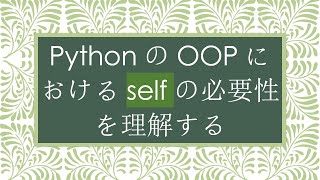 Python の OOP における self の必要性を理解する